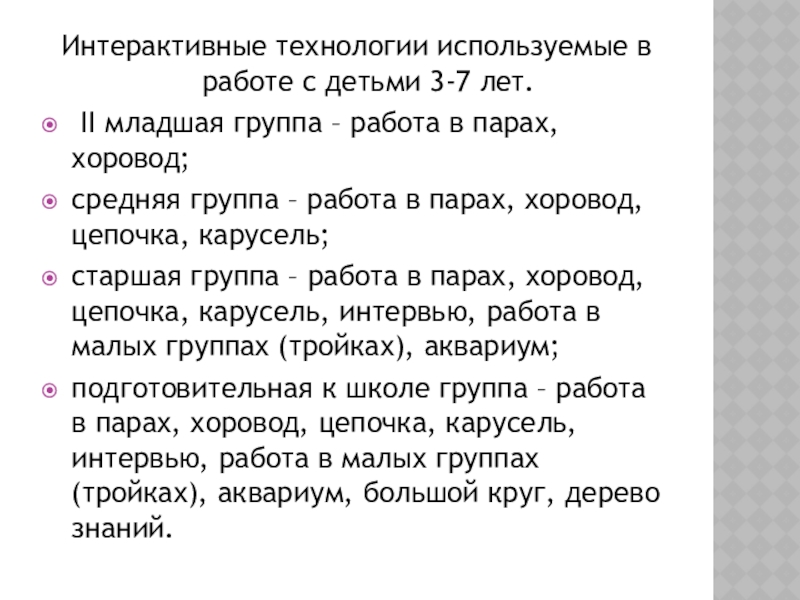 Интерактивные технологии используемые в работе с детьми 3-7 лет.

II младшая группа – работа в парах, хоровод;

средняя группа – работа в парах, хоровод, цепочка, карусель;

старшая группа – работа в парах, хоровод, цепочка, карусель, интервью, работа в малых группах (тройках), аквариум;

подготовительная к школе группа – работа в парах, хоровод, цепочка, карусель, интервью, работа в малых группах (тройках), аквариум, большой круг, дерево знаний.